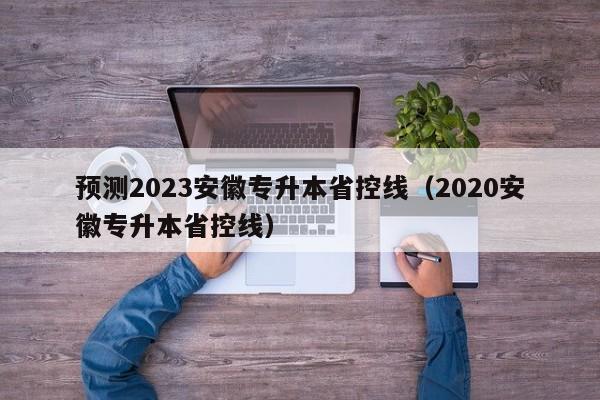 预测2023安徽专升本省控线（2020安徽专升本省控线）